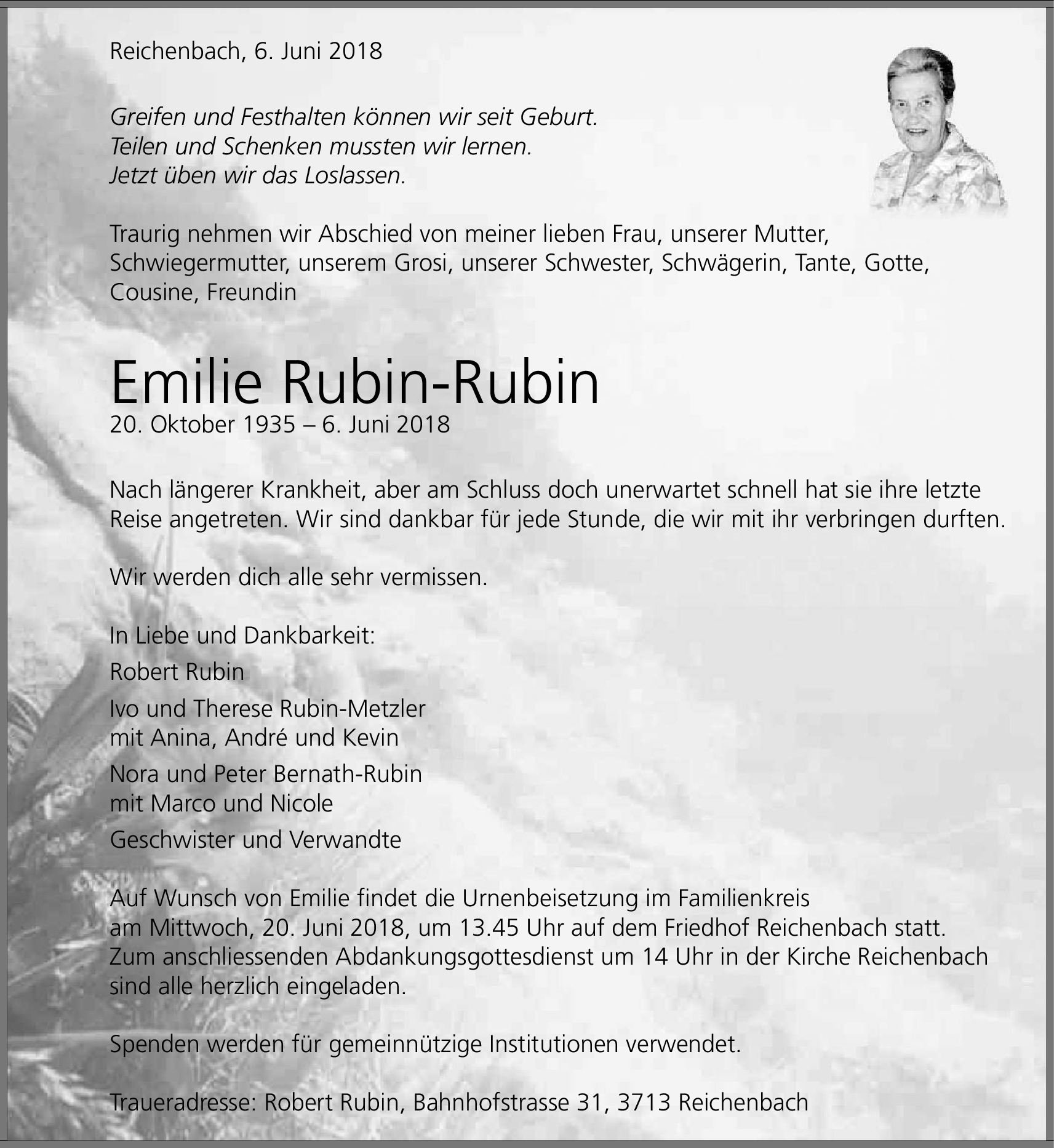 Reichenbach, 6. Juni 2018

Greifen und Festhalten können wir seit Geburt.
Teilen und Schenken mussten wir lernen.
Jetzt üben wir das Loslassen.

Traurig nehmen wir Abschied von meiner lieben Frau, unserer Mutter, Schwiegermutter, unserem Grosi, unserer Schwester, Schwägerin, Tante, Gotte, Cousine, Freundin

Emilie Rubin-Rubin
20. Oktober 1935 – 6. Juni 2018

Nach längerer Krankheit, aber am Schluss doch unerwartet schnell hat sie ihre letzte Reise angetreten. Wir sind dankbar für jede Stunde, die wir mit ihr verbringen durften.

Wir werden dich alle sehr vermissen.

In Liebe und Dankbarkeit:
Robert Rubin
Ivo und Therese Rubin-Metzler
mit Anina, André und Kevin
Nora und Peter Bernath-Rubin
mit Marco und Nicole
Geschwister und Verwandte

Auf Wunsch von Emilie findet die Urnenbeisetzung im Familienkreis am Mittwoch, 20. Juni 2018, um 13.45 Uhr auf dem Friedhof Reichenbach statt. Zum anschliessenden Abdankungsgottesdienst um 14 Uhr in der Kirche Reichenbach sind alle herzlich eingeladen.

Spenden werden für gemeinnützige Institutionen verwendet.

Traueradresse: Robert Rubin, Bahnhofstrasse 31, 3713 Reichenbach